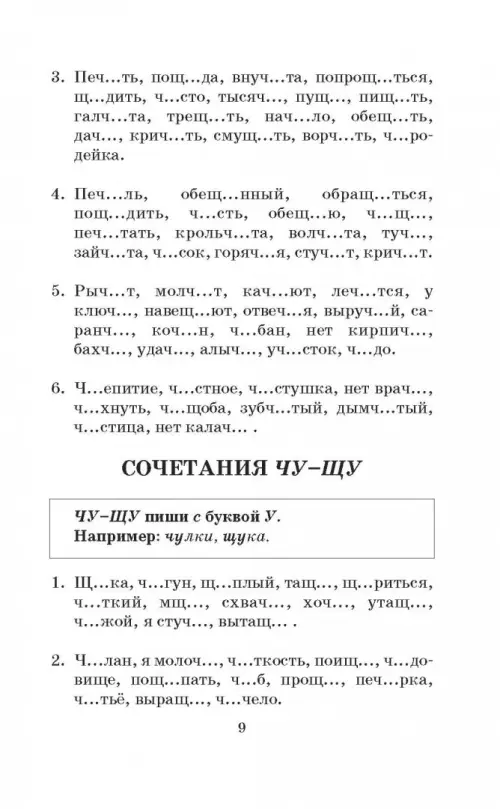 3. Печ...ть, пощ...да, внуч...та, попрощ...ться, щ...дить, ч...сто, тысяч..., пущ..., пищ...ть, галч...та, трещ...ть, нач...ло, обещ...ть, дач..., крич...ть, смущ...ть, ворч...ть, ч...родейка.

4. Печ...ль, обещ...нный, обращ...ться, пощ...дить, ч...сть, обещ...ю, ч...щ..., печ...тать, крольч...та, волч...та, туч..., зайч...та, ч...сок, горяч...я, стуч...т, крич...т.

5. Рыч...т, молч...т, кач...ют, леч...тся, у ключ..., навещ...ют, отвеч...я, выруч...й, саранч..., коч...н, ч...бан, нет кирпич..., бахч..., удач..., алыч..., уч...сток, ч...до.

6. Ч...епитие, ч...стное, ч...стушка, нет врач..., ч...хнуть, ч...щоба, зубч...тый, дымч...тый, ч...стица, нет калач... .

СОЧЕТАНИЯ ЧУ–ЩУ

ЧУ–ЩУ пиши с буквой У.
Например: чулки, щука.

1. Щ...ка, ч...гун, щ...плый, тащ..., щ...риться, ч...ткий, мщ..., схвач..., хоч..., утащ..., ч...жой, я стуч..., вытащ... .

2. Ч...лан, я молоч..., ч...ткость, поищ..., ч...довище, пощ...пать, ч...б, прощ..., печ...рка, ч...тьё, выращ..., ч...чело.

9